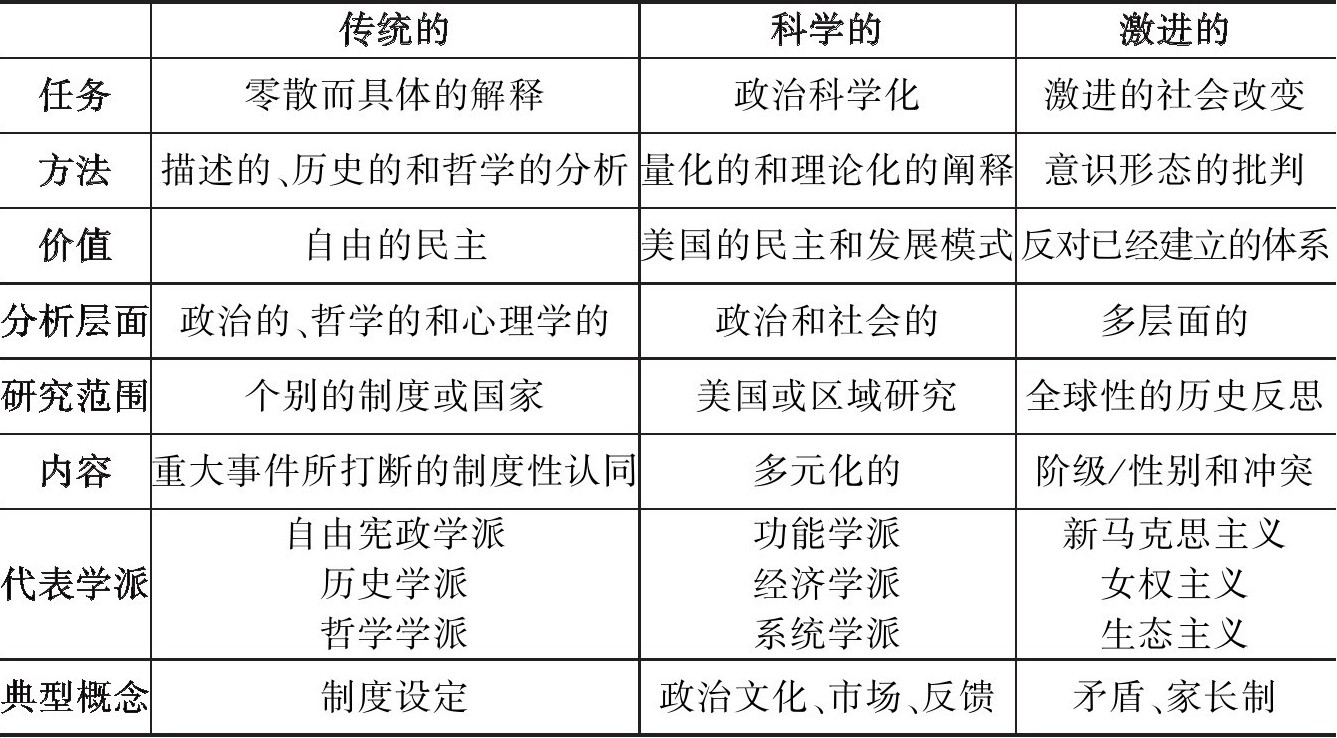 | | 传统的 | 科学的 | 激进的 |
|---|---|---|---|
| 任务 | 零散而具体的解释 | 政治科学化 | 激进的社会改变 |
| 方法 | 描述的、历史的和哲学的分析 | 量化的和理论化的阐释 | 意识形态的批判 |
| 价值 | 自由的民主 | 美国的民主和发展模式 | 反对已经建立的体系 |
| 分析层面 | 政治的、哲学的和心理学的 | 政治和社会的 | 多层面的 |
| 研究范围 | 个别的制度或国家 | 美国或区域研究 | 全球性的历史反思 |
| 内容 | 重大事件所打断的制度性认同 | 多元化的 | 阶级/性别和冲突 |
| 代表学派 | 自由宪政学派 历史学派 哲学学派 | 功能学派 经济学派 系统学派 | 新马克思主义 女权主义 生态主义 |
| 典型概念 | 制度设定 | 政治文化、市场、反馈 | 矛盾、家长制 |